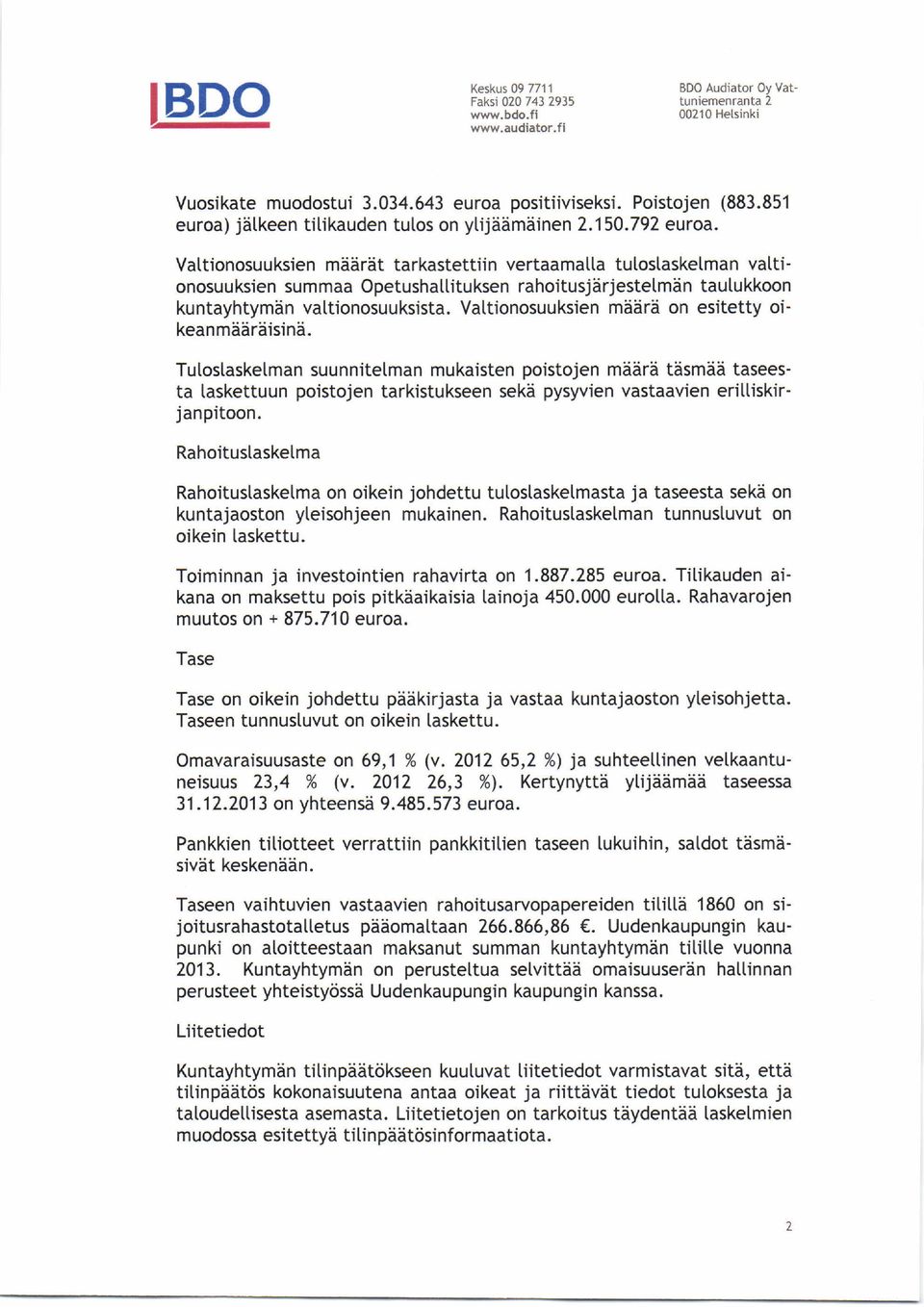 BDO

Keskus 09 7711
Faksi 020 743 2935
www.bdo.fi
www.audiator.fi

BDO Audiator Oy Vattuniemenranta 2
00210 Helsinki

Vuosikate muodostui 3.034.643 euroa positiiviseksi. Poistojen (883.851 euroa) jälkeen tilikauden tulos on ylijäämäinen 2.150.792 euroa.

Valtionosuuksien määrät tarkastettiin vertaamalla tuloslaskelman valtionosuuksien summaa Opetushallituksen rahoitusjärjestelmän taulukkoon kuntayhtymän valtionosuuksista. Valtionosuuksien määrä on esitetty oikeanmääräisinä.

Tuloslaskelman suunnitelman mukaisten poistojen määrä täsmää taseesta laskettuun poistojen tarkistukseen sekä pysyvien vastaavien erilliskirjanpitoon.

Rahoituslaskelma

Rahoituslaskelma on oikein johdettu tuloslaskelmasta ja taseesta sekä on kuntajaoston yleisohjeen mukainen. Rahoituslaskelman tunnusluvut on oikein laskettu.

Toiminnan ja investointien rahavirta on 1.887.285 euroa. Tilikauden aikana on maksettu pois pitkäaikaisia lainoja 450.000 eurolla. Rahavarojen muutos on + 875.710 euroa.

Tase

Tase on oikein johdettu pääkirjasta ja vastaa kuntajaoston yleisohjetta. Taseen tunnusluvut on oikein laskettu.

Omavaraisuusaste on 69,1 % (v. 2012 65,2 %) ja suhteellinen velkaantuneisuus 23,4 % (v. 2012 26,3 %). Kertynyttä ylijäämää taseessa 31.12.2013 on yhteensä 9.485.573 euroa.

Pankkien tiliotteet verrattiin pankkitilien taseen lukuihin, saldot täsmäsivät keskenään.

Taseen vaihtuvien vastaavien rahoitusarvopapereiden tilillä 1860 on sijoitusrahastotalletus pääomaltaan 266.866,86 €. Uudenkaupungin kaupunki on aloitteestaan maksanut summan kuntayhtymän tilille vuonna 2013. Kuntayhtymän on perusteltua selvittää omaisuuserän hallinnan perusteet yhteistyössä Uudenkaupungin kaupungin kanssa.

Liitetiedot

Kuntayhtymän tilinpäätökseen kuuluvat liitetiedot varmistavat sitä, että tilinpäätös kokonaisuutena antaa oikeat ja riittävät tiedot tuloksesta ja taloudellisesta asemasta. Liitetietojen on tarkoitus täydentää laskelmien muodossa esitettyä tilinpäätösinformaatiota.

2